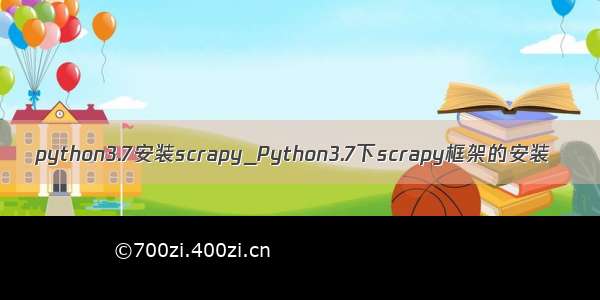 python3.7安装scrapy_Python3.7下scrapy框架的安装

©700zi.400zi.cn